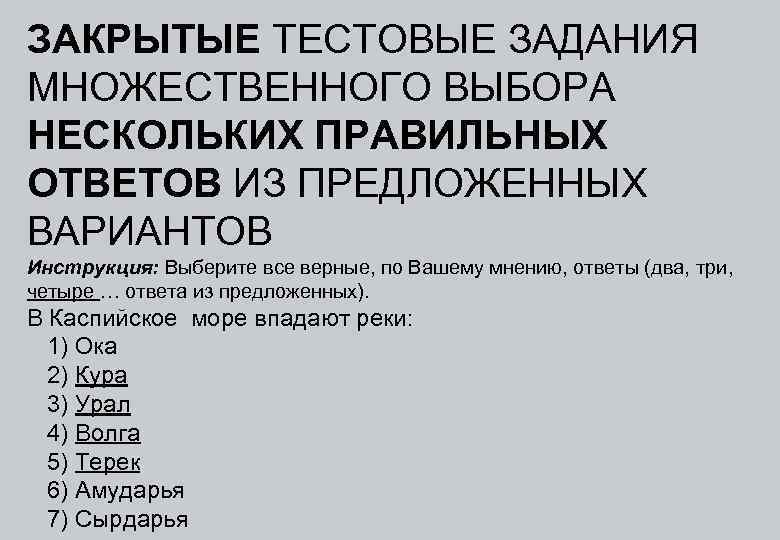 ЗАКРЫТЫЕ ТЕСТОВЫЕ ЗАДАНИЯ МНОЖЕСТВЕННОГО ВЫБОРА НЕСКОЛЬКИХ ПРАВИЛЬНЫХ ОТВЕТОВ ИЗ ПРЕДЛОЖЕННЫХ ВАРИАНТОВ

Инструкция: Выберите все верные, по Вашему мнению, ответы (два, три, четыре … ответа из предложенных).

В Каспийское море впадают реки:
1) Ока
2) Кура
3) Урал
4) Волга
5) Терек
6) Амударья
7) Сырдарья